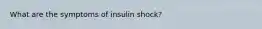 What are the symptoms of insulin shock?